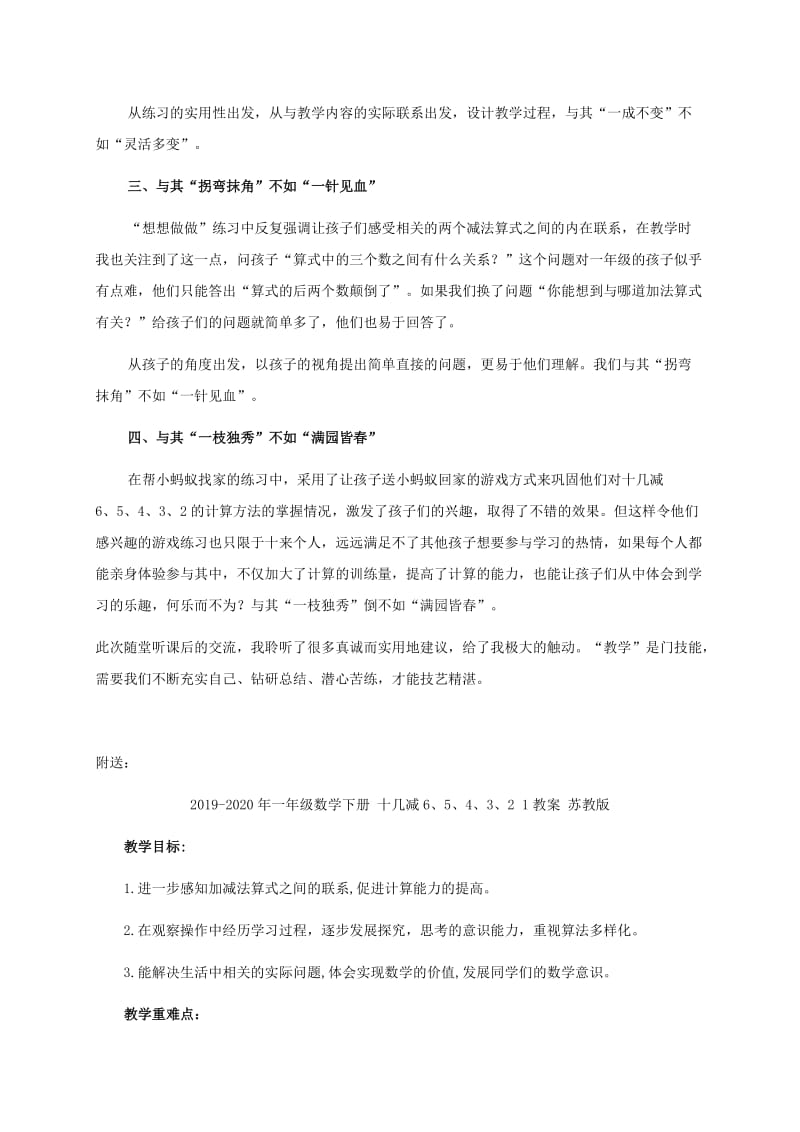 从练习的实用性出发，从与教学内容的实际联系出发，设计教学过程，与其“一成不变”不如“灵活多变”。

三、与其“拐弯抹角”不如“一针见血”

“想想做做”练习中反复强调让孩子们感受相关的两个减法算式之间的内在联系，在教学时我也关注到了这一点，问孩子“算式中的三个数之间有什么关系？”这个问题对一年级的孩子似乎有点难，他们只能答出“算式的后两个数颠倒了”。如果我们换了问题“你能想到与哪道加法算式有关？”给孩子们的问题就简单多了，他们也易于回答了。

从孩子的角度出发，以孩子的视角提出简单直接的问题，更易于他们理解。我们与其“拐弯抹角”不如“一针见血”。

四、与其“一枝独秀”不如“满园皆春”

在帮小蚂蚁找家的练习中，采用了让孩子送小蚂蚁回家的游戏方式来巩固他们对十几减6、5、4、3、2的计算方法的掌握情况，激发了孩子们的兴趣，取得了不错的效果。但这样令他们感兴趣的游戏练习也只限于十来个人，远远满足不了其他孩子想要参与学习的热情，如果每个人都能亲身体验参与其中，不仅加大了计算的训练量，提高了计算的能力，也能让孩子们从中体会到学习的乐趣，何乐而不为？与其“一枝独秀”倒不如“满园皆春”。

此次随堂听课后的交流，我聆听了很多真诚而实用地建议，给了我极大的触动。“教学”是门技能，需要我们不断充实自己、钻研总结、潜心苦练，才能技艺精湛。

附送：

2019-2020年一年级数学下册 十几减6、5、4、3、2 1教案 苏教版

教学目标:

1.进一步感知加减法算式之间的联系,促进计算能力的提高。

2.在观察操作中经历学习过程，逐步发展探究，思考的意识能力，重视算法多样化。

3.能解决生活中相关的实际问题,体会实现数学的价值,发展同学们的数学意识。

教学重难点: